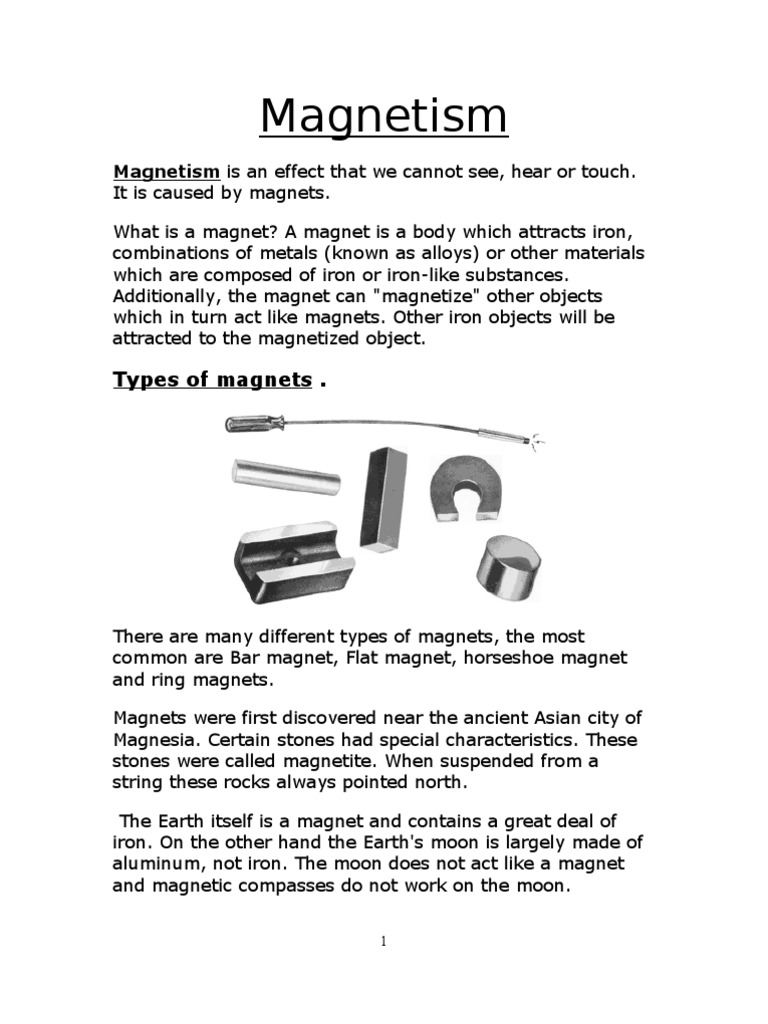 Magnetism

Magnetism is an effect that we cannot see, hear or touch. It is caused by magnets.

What is a magnet? A magnet is a body which attracts iron, combinations of metals (known as alloys) or other materials which are composed of iron or iron-like substances. Additionally, the magnet can "magnetize" other objects which in turn act like magnets. Other iron objects will be attracted to the magnetized object.

Types of magnets .

There are many different types of magnets, the most common are Bar magnet, Flat magnet, horseshoe magnet and ring magnets.

Magnets were first discovered near the ancient Asian city of Magnesia. Certain stones had special characteristics. These stones were called magnetite. When suspended from a string these rocks always pointed north.

The Earth itself is a magnet and contains a great deal of iron. On the other hand the Earth's moon is largely made of aluminum, not iron. The moon does not act like a magnet and magnetic compasses do not work on the moon.

1